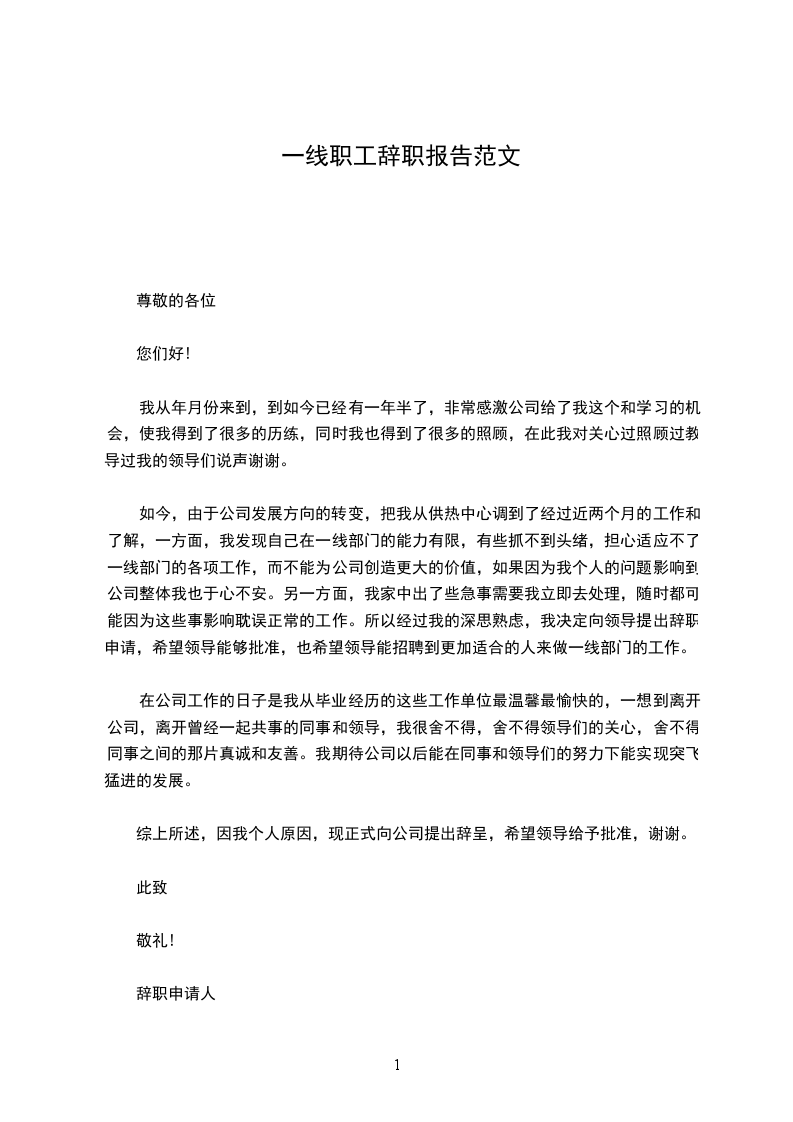 一线职工辞职报告范文

尊敬的各位

您们好!

我从年月份来到，到如今已经有一年半了，非常感激公司给了我这个和学习的机会，使我得到了很多的历练，同时我也得到了很多的照顾，在此我对关心过照顾过教导过我的领导们说声谢谢。

如今，由于公司发展方向的转变，把我从供热中心调到了经过近两个月的工作和了解，一方面，我发现自己在一线部门的能力有限，有些抓不到头绪，担心适应不了一线部门的各项工作，而不能为公司创造更大的价值，如果因为我个人的问题影响到公司整体我也于心不安。另一方面，我家中出了些急事需要我立即去处理，随时都可能因为这些事影响耽误正常的工作。所以经过我的深思熟虑，我决定向领导提出辞职申请，希望领导能够批准，也希望领导能招聘到更加适合的人来做一线部门的工作。

在公司工作的日子是我从毕业经历的这些工作单位最温馨最愉快的，一想到离开公司，离开曾经一起共事的同事和领导，我很舍不得，舍不得领导们的关心，舍不得同事之间的那片真诚和友善。我期待公司以后能在同事和领导们的努力下能实现突飞猛进的发展。

综上所述，因我个人原因，现正式向公司提出辞呈，希望领导给予批准，谢谢。

此致

敬礼!

辞职申请人

1